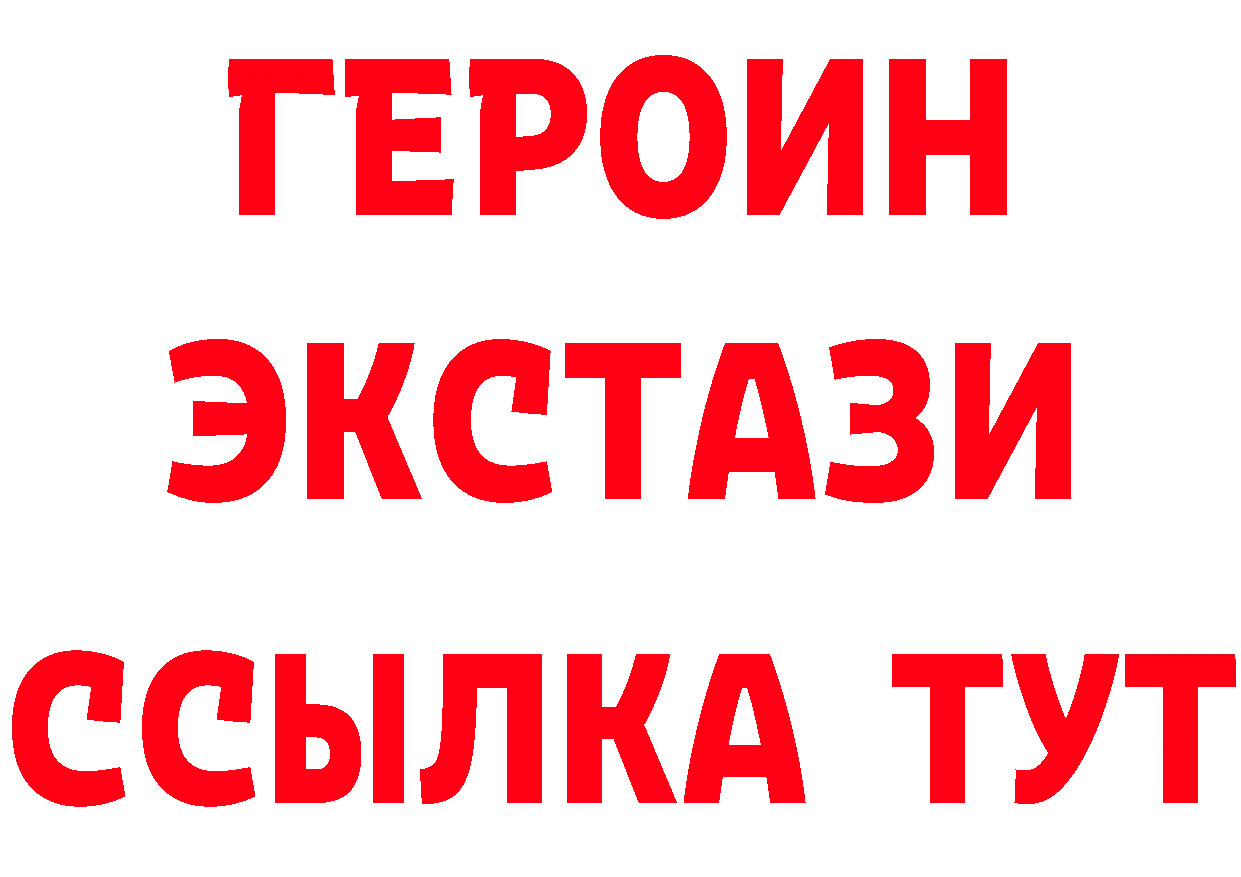 ГЕРОИН
ЭКСТАЗИ
ССЫЛКА ТУТ